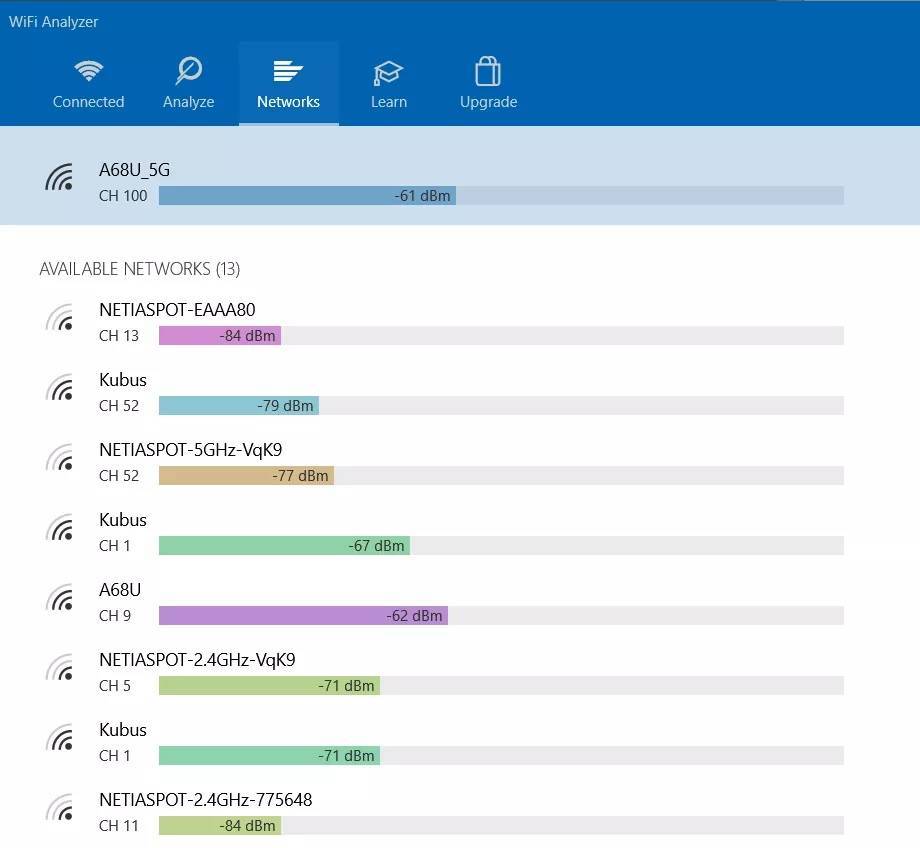 WiFi Analyzer

Connected Analyze Networks Learn Upgrade

A68U_5G
CH 100 -61 dBm

AVAILABLE NETWORKS (13)

NETIASPOT-EAAA80
CH 13 -84 dBm

Kubus
CH 52 -79 dBm

NETIASPOT-5GHz-VqK9
CH 52 -77 dBm

Kubus
CH 1 -67 dBm

A68U
CH 9 -62 dBm

NETIASPOT-2.4GHz-VqK9
CH 5 -71 dBm

Kubus
CH 1 -71 dBm

NETIASPOT-2.4GHz-775648
CH 11 -84 dBm